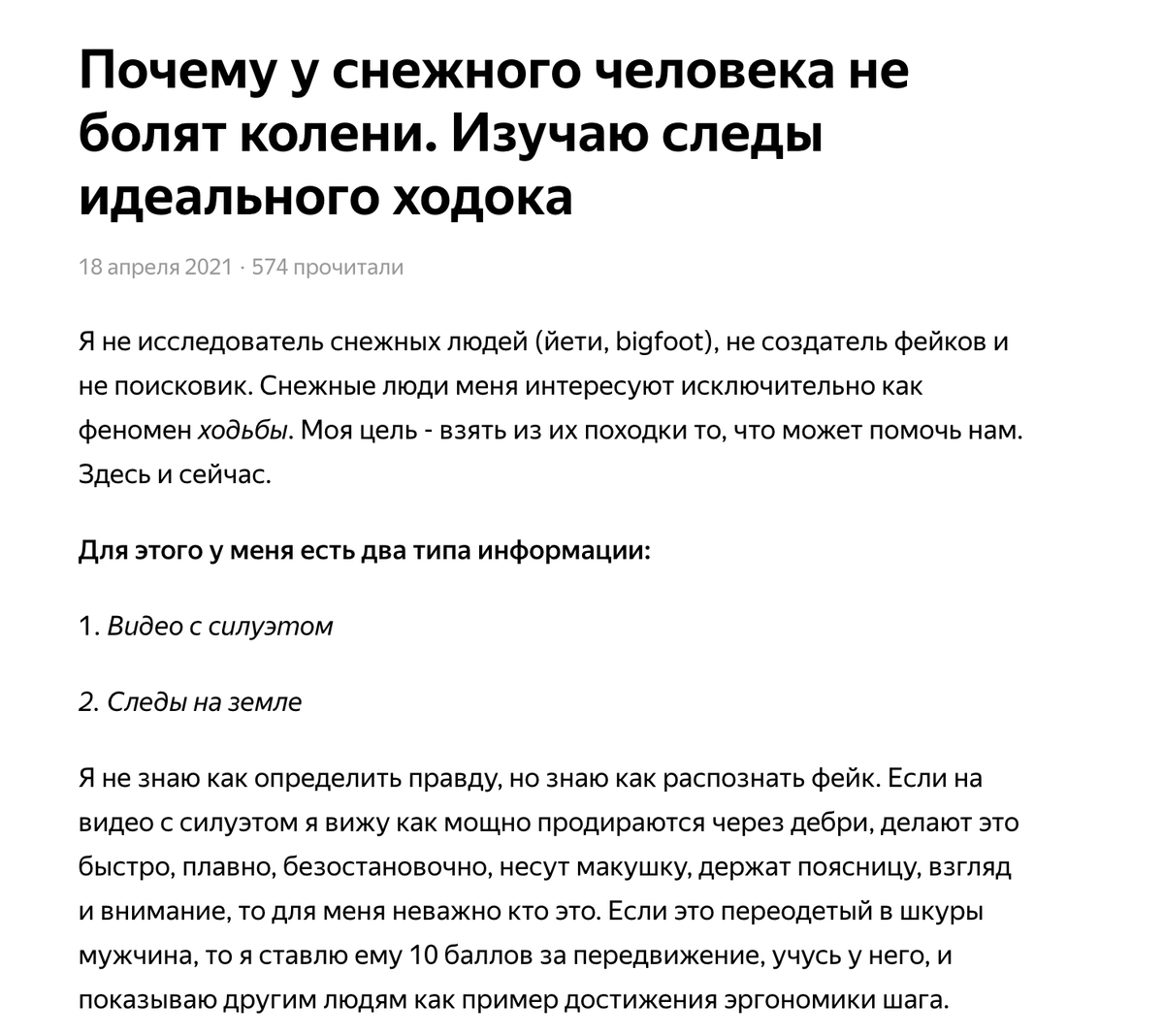 Почему у снежного человека не болят колени. Изучаю следы идеального ходока

18 апреля 2021 · 574 прочитали

Я не исследователь снежных людей (йети, bigfoot), не создатель фейков и не поисковик. Снежные люди меня интересуют исключительно как феномен ходьбы. Моя цель - взять из их походки то, что может помочь нам. Здесь и сейчас.

Для этого у меня есть два типа информации:

1. Видео с силуэтом

2. Следы на земле

Я не знаю как определить правду, но знаю как распознать фейк. Если на видео с силуэтом я вижу как мощно продираются через дебри, делают это быстро, плавно, безостановочно, несут макушку, держат поясницу, взгляд и внимание, то для меня неважно кто это. Если это переодетый в шкуры мужчина, то я ставлю ему 10 баллов за передвижение, учусь у него, и показываю другим людям как пример достижения эргономики шага.